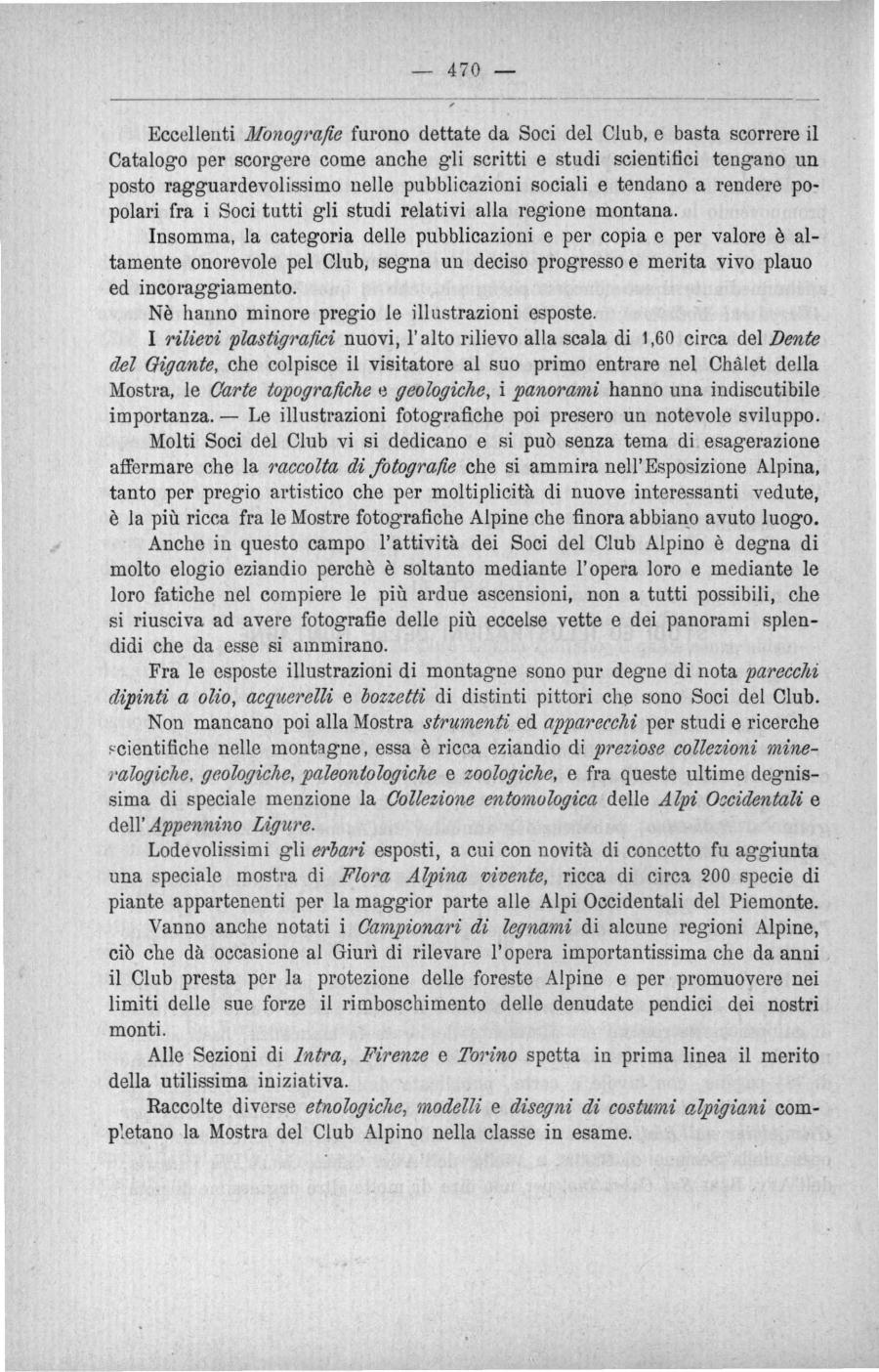 — 470 —

Eccellenti Monografie furono dettate da Soci del Club, e basta scorrere il Catalogo per scorgere come anche gli scritti e studi scientifici tengano un posto ragguardevolissimo nelle pubblicazioni sociali e tendano a rendere popolari fra i Soci tutti gli studi relativi alla regione montana.

Insomma, la categoria delle pubblicazioni e per copia e per valore è altamente onorevole pel Club, segna un deciso progresso e merita vivo plauo ed incoraggiamento.

Nè hanno minore pregio le illustrazioni esposte.

I rilievi plastigrafici nuovi, l'alto rilievo alla scala di 1,60 circa del Dente del Gigante, che colpisce il visitatore al suo primo entrare nel Châlet della Mostra, le Carte topografiche e geologiche, i panorami hanno una indiscutibile importanza. — Le illustrazioni fotografiche poi presero un notevole sviluppo.

Molti Soci del Club vi si dedicano e si può senza tema di esagerazione affermare che la raccolta di fotografie che si ammira nell'Esposizione Alpina, tanto per pregio artistico che per moltiplicità di nuove interessanti vedute, è la più ricca fra le Mostre fotografiche Alpine che finora abbiano avuto luogo.

Anche in questo campo l'attività dei Soci del Club Alpino è degna di molto elogio eziandio perchè è soltanto mediante l'opera loro e mediante le loro fatiche nel compiere le più ardue ascensioni, non a tutti possibili, che si riusciva ad avere fotografie delle più eccelse vette e dei panorami splendidi che da esse si ammirano.

Fra le esposte illustrazioni di montagne sono pur degne di nota parecchi dipinti a olio, acquerelli e bozzetti di distinti pittori che sono Soci del Club.

Non mancano poi alla Mostra strumenti ed apparecchi per studi e ricerche scientifiche nelle montagne, essa è ricca eziandio di preziose collezioni mineralogiche, geologiche, paleontologiche e zoologiche, e fra queste ultime degnissima di speciale menzione la Collezione entomologica delle Alpi Occidentali e dell'Appennino Ligure.

Lodevolissimi gli erbari esposti, a cui con novità di concetto fu aggiunta una speciale mostra di Flora Alpina vivente, ricca di circa 200 specie di piante appartenenti per la maggior parte alle Alpi Occidentali del Piemonte.

Vanno anche notati i Campionari di legnami di alcune regioni Alpine, ciò che dà occasione al Giurì di rilevare l'opera importantissima che da anni il Club presta per la protezione delle foreste Alpine e per promuovere nei limiti delle sue forze il rimboschimento delle denudate pendici dei nostri monti.

Alle Sezioni di Intra, Firenze e Torino spetta in prima linea il merito della utilissima iniziativa.

Raccolte diverse etnologiche, modelli e disegni di costumi alpigiani completano la Mostra del Club Alpino nella classe in esame.